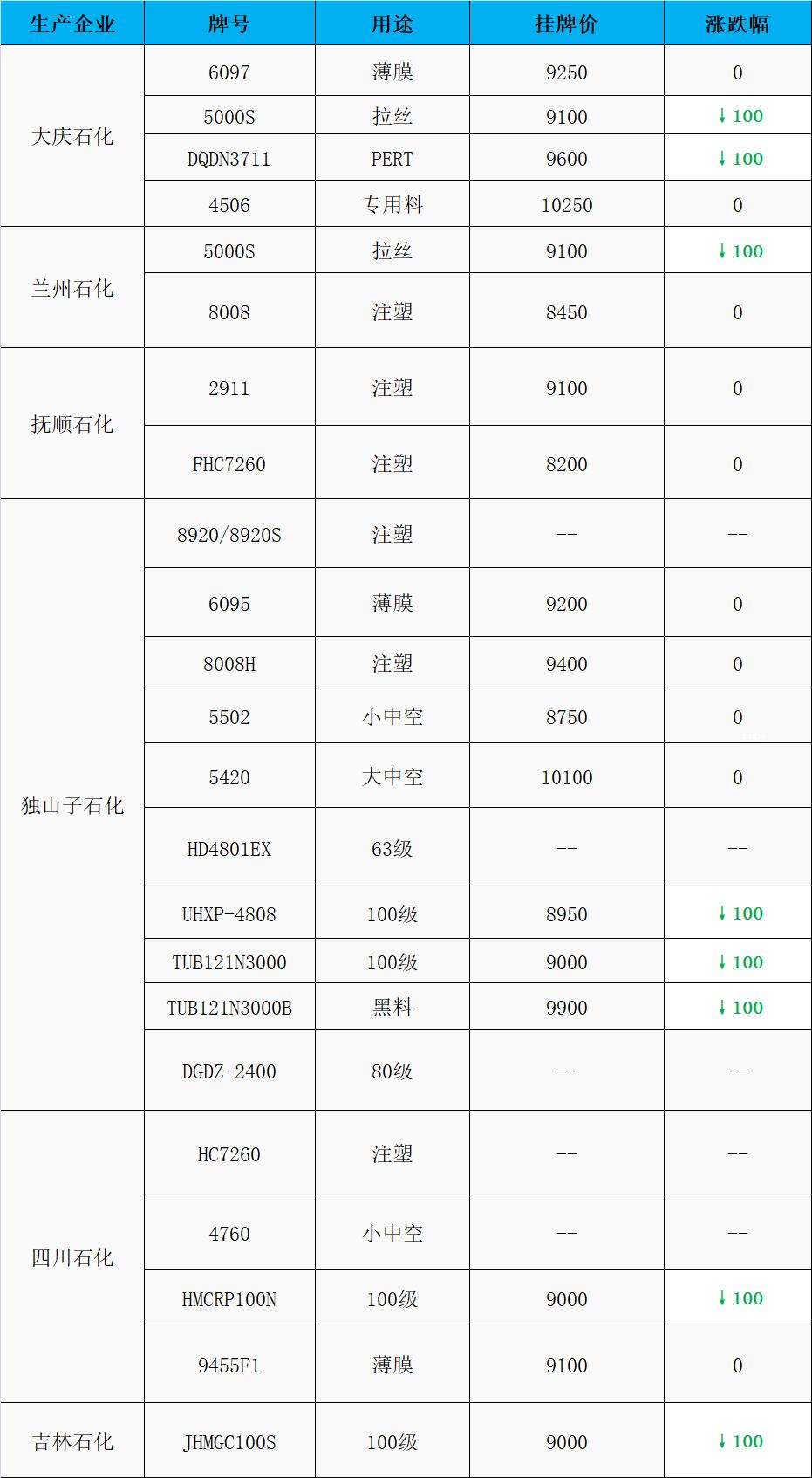 | 生产企业 | 牌号 | 用途 | 挂牌价 | 涨跌幅 |
|---|---|---|---|---|
| 大庆石化 | 6097 | 薄膜 | 9250 | 0 |
| | 5000S | 拉丝 | 9100 | ↓100 |
| | DQDN3711 | PERT | 9600 | ↓100 |
| | 4506 | 专用料 | 10250 | 0 |
| 兰州石化 | 5000S | 拉丝 | 9100 | ↓100 |
| | 8008 | 注塑 | 8450 | 0 |
| 抚顺石化 | 2911 | 注塑 | 9100 | 0 |
| | FHC7260 | 注塑 | 8200 | 0 |
| 独山子石化 | 8920/8920S | 注塑 | -- | -- |
| | 6095 | 薄膜 | 9200 | 0 |
| | 8008H | 注塑 | 9400 | 0 |
| | 5502 | 小中空 | 8750 | 0 |
| | 5420 | 大中空 | 10100 | 0 |
| | HD4801EX | 63级 | -- | -- |
| | UHXP-4808 | 100级 | 8950 | ↓100 |
| | TUB121N3000 | 100级 | 9000 | ↓100 |
| | TUB121N3000B | 黑料 | 9900 | ↓100 |
| | DGDZ-2400 | 80级 | -- | -- |
| 四川石化 | HC7260 | 注塑 | -- | -- |
| | 4760 | 小中空 | -- | -- |
| | HMCRP100N | 100级 | 9000 | ↓100 |
| | 9455F1 | 薄膜 | 9100 | 0 |
| 吉林石化 | JHMGC100S | 100级 | 9000 | ↓100 |